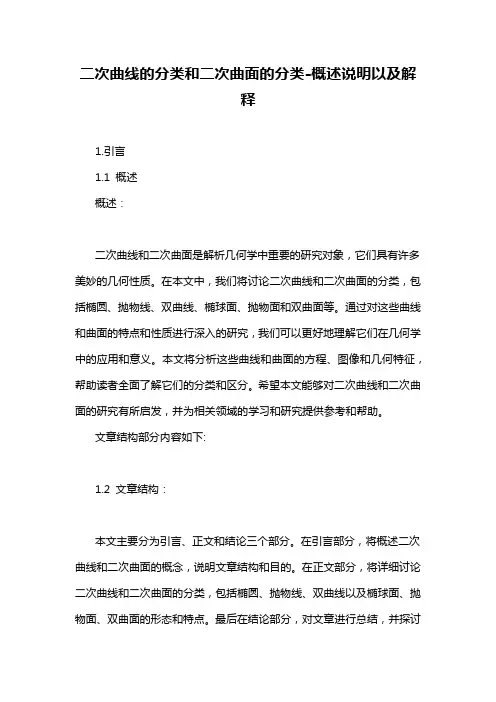 二次曲线的分类和二次曲面的分类-概述说明以及解释

1.引言

1.1 概述

概述：

二次曲线和二次曲面是解析几何学中重要的研究对象，它们具有许多美妙的几何性质。在本文中，我们将讨论二次曲线和二次曲面的分类，包括椭圆、抛物线、双曲线、椭球面、抛物面和双曲面等。通过对这些曲线和曲面的特点和性质进行深入的研究，我们可以更好地理解它们在几何学中的应用和意义。本文将分析这些曲线和曲面的方程、图像和几何特征，帮助读者全面了解它们的分类和区分。希望本文能够对二次曲线和二次曲面的研究有所启发，并为相关领域的学习和研究提供参考和帮助。

文章结构部分内容如下:

1.2 文章结构：

本文主要分为引言、正文和结论三个部分。在引言部分，将概述二次曲线和二次曲面的概念，说明文章结构和目的。在正文部分，将详细讨论二次曲线和二次曲面的分类，包括椭圆、抛物线、双曲线以及椭球面、抛物面、双曲面的形态和特点。最后在结论部分，对文章进行总结，并探讨